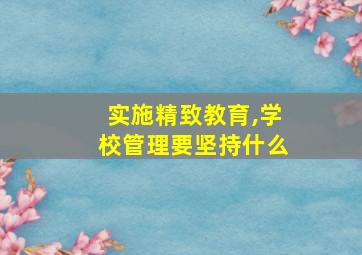 实施精致教育,学校管理要坚持什么